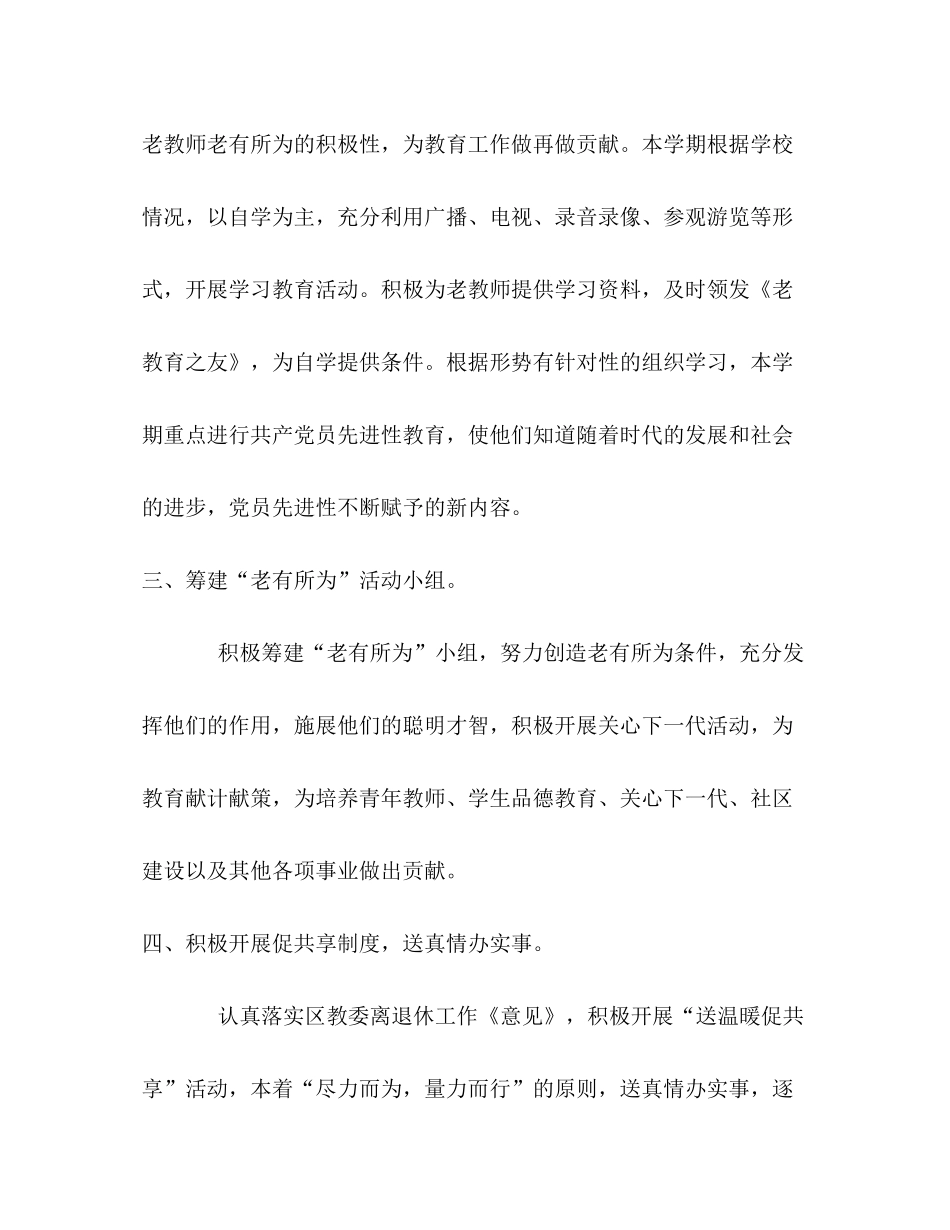 老教师老有所为的积极性，为教育工作做再做贡献。本学期根据学校情况，以自学为主，充分利用广播、电视、录音录像、参观游览等形式，开展学习教育活动。积极为老教师提供学习资料，及时领发《老教育之友》，为自学提供条件。根据形势有针对性的组织学习，本学期重点进行共产党员先进性教育，使他们知道随着时代的发展和社会的进步，党员先进性不断赋予的新内容。

三、筹建“老有所为”活动小组。

积极筹建“老有所为”小组，努力创造老有所为条件，充分发挥他们的作用，施展他们的聪明才智，积极开展关心下一代活动，为教育献计献策，为培养青年教师、学生品德教育、关心下一代、社区建设以及其他各项事业做出贡献。

四、积极开展促共享制度，送真情办实事。

认真落实区教委离退休工作《意见》，积极开展“送温暖促共享”活动，本着“尽力而为，量力而行”的原则，送真情办实事，逐